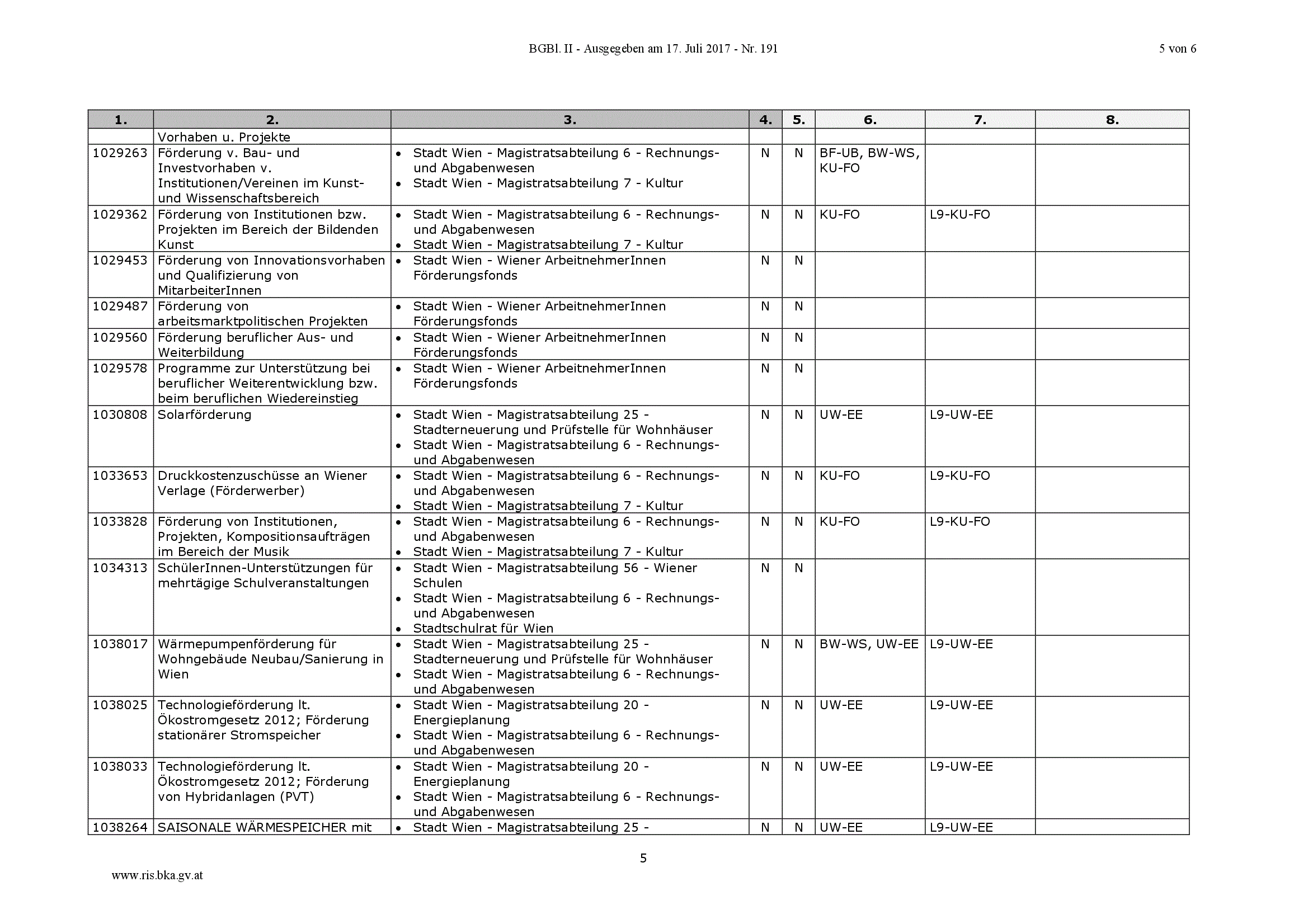 BGBl. II - Ausgegeben am 17. Juli 2017 - Nr. 191

5 von 6

| 1. | 2. | 3. | 4. | 5. | 6. | 7. | 8. |
|---|---|---|---|---|---|---|---|
| | Vorhaben u. Projekte | | | | | | |
| 1029263 | Förderung v. Bau- und Investvorhaben v. Institutionen/Vereinen im Kunst- und Wissenschaftsbereich | • Stadt Wien - Magistratsabteilung 6 - Rechnungs- und Abgabenwesen • Stadt Wien - Magistratsabteilung 7 - Kultur | N | N | BF-UB, BW-WS, KU-FO | | |
| 1029362 | Förderung von Institutionen bzw. Projekten im Bereich der Bildenden Kunst | • Stadt Wien - Magistratsabteilung 6 - Rechnungs- und Abgabenwesen • Stadt Wien - Magistratsabteilung 7 - Kultur | N | N | KU-FO | L9-KU-FO | |
| 1029453 | Förderung von Innovationsvorhaben und Qualifizierung von MitarbeiterInnen | • Stadt Wien - Wiener ArbeitnehmerInnen Förderungsfonds | N | N | | | |
| 1029487 | Förderung von arbeitsmarktpolitischen Projekten | • Stadt Wien - Wiener ArbeitnehmerInnen Förderungsfonds | N | N | | | |
| 1029560 | Förderung beruflicher Aus- und Weiterbildung | • Stadt Wien - Wiener ArbeitnehmerInnen Förderungsfonds | N | N | | | |
| 1029578 | Programme zur Unterstützung bei beruflicher Weiterentwicklung bzw. beim beruflichen Wiedereinstieg | • Stadt Wien - Wiener ArbeitnehmerInnen Förderungsfonds | N | N | | | |
| 1030808 | Solarförderung | • Stadt Wien - Magistratsabteilung 25 - Stadterneuerung und Prüfstelle für Wohnhäuser • Stadt Wien - Magistratsabteilung 6 - Rechnungs- und Abgabenwesen | N | N | UW-EE | L9-UW-EE | |
| 1033653 | Druckkostenzuschüsse an Wiener Verlage (Förderwerber) | • Stadt Wien - Magistratsabteilung 6 - Rechnungs- und Abgabenwesen • Stadt Wien - Magistratsabteilung 7 - Kultur | N | N | KU-FO | L9-KU-FO | |
| 1033828 | Förderung von Institutionen, Projekten, Kompositionsaufträgen im Bereich der Musik | • Stadt Wien - Magistratsabteilung 6 - Rechnungs- und Abgabenwesen • Stadt Wien - Magistratsabteilung 7 - Kultur | N | N | KU-FO | L9-KU-FO | |
| 1034313 | SchülerInnen-Unterstützungen für mehrtägige Schulveranstaltungen | • Stadt Wien - Magistratsabteilung 56 - Wiener Schulen • Stadt Wien - Magistratsabteilung 6 - Rechnungs- und Abgabenwesen • Stadtschulrat für Wien | N | N | | | |
| 1038017 | Wärmepumpenförderung für Wohngebäude Neubau/Sanierung in Wien | • Stadt Wien - Magistratsabteilung 25 - Stadterneuerung und Prüfstelle für Wohnhäuser • Stadt Wien - Magistratsabteilung 6 - Rechnungs- und Abgabenwesen | N | N | BW-WS, UW-EE | L9-UW-EE | |
| 1038025 | Technologieförderung lt. Ökostromgesetz 2012; Förderung stationärer Stromspeicher | • Stadt Wien - Magistratsabteilung 20 - Energieplanung • Stadt Wien - Magistratsabteilung 6 - Rechnungs- und Abgabenwesen | N | N | UW-EE | L9-UW-EE | |
| 1038033 | Technologieförderung lt. Ökostromgesetz 2012; Förderung von Hybridanlagen (PVT) | • Stadt Wien - Magistratsabteilung 20 - Energieplanung • Stadt Wien - Magistratsabteilung 6 - Rechnungs- und Abgabenwesen | N | N | UW-EE | L9-UW-EE | |
| 1038264 | SAISONALE WÄRMESPEICHER mit | • Stadt Wien - Magistratsabteilung 25 - | N | N | UW-EE | L9-UW-EE | |

5

www.ris.bka.gv.at